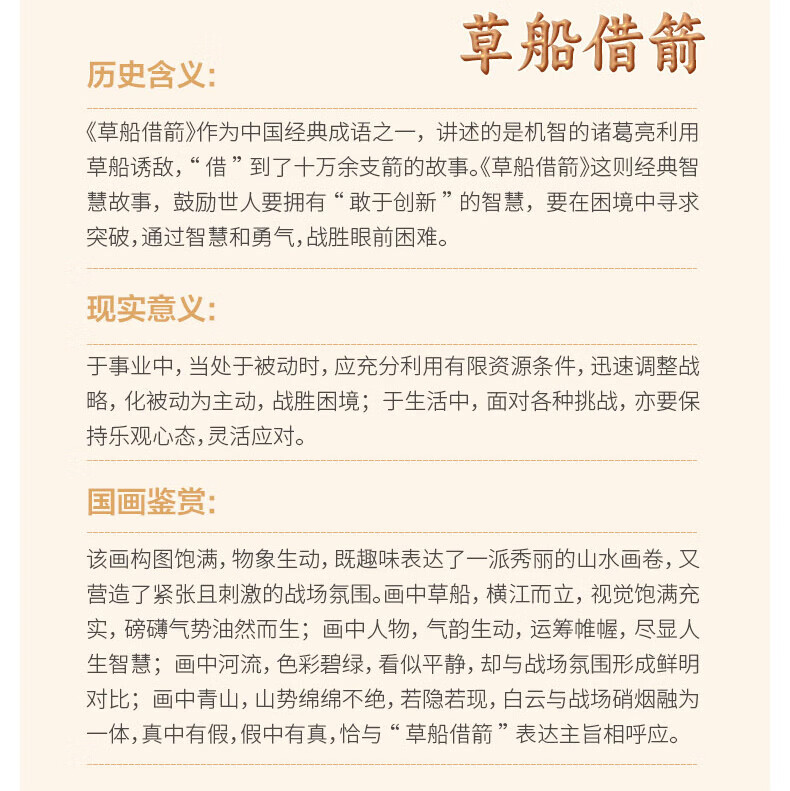 草船借箭

历史含义:

《草船借箭》作为中国经典成语之一，讲述的是机智的诸葛亮利用草船诱敌，“借”到了十万余支箭的故事。《草船借箭》这则经典智慧故事，鼓励世人要拥有“敢于创新”的智慧，要在困境中寻求突破，通过智慧和勇气，战胜眼前困难。

现实意义:

于事业中，当处于被动时，应充分利用有限资源条件，迅速调整战略，化被动为主动，战胜困境；于生活中，面对各种挑战，亦要保持乐观心态，灵活应对。

国画鉴赏:

该画构图饱满，物象生动，既趣味表达了一派秀丽的山水画卷，又营造了紧张且刺激的战场氛围。画中草船，横江而立，视觉饱满充实，磅礴气势油然而生；画中人物，气韵生动，运筹帷幄，尽显人生智慧；画中河流，色彩碧绿，看似平静，却与战场氛围形成鲜明对比；画中青山，山势绵绵不绝，若隐若现，白云与战场硝烟融为一体，真中有假，假中有真，恰与“草船借箭”表达主旨相呼应。